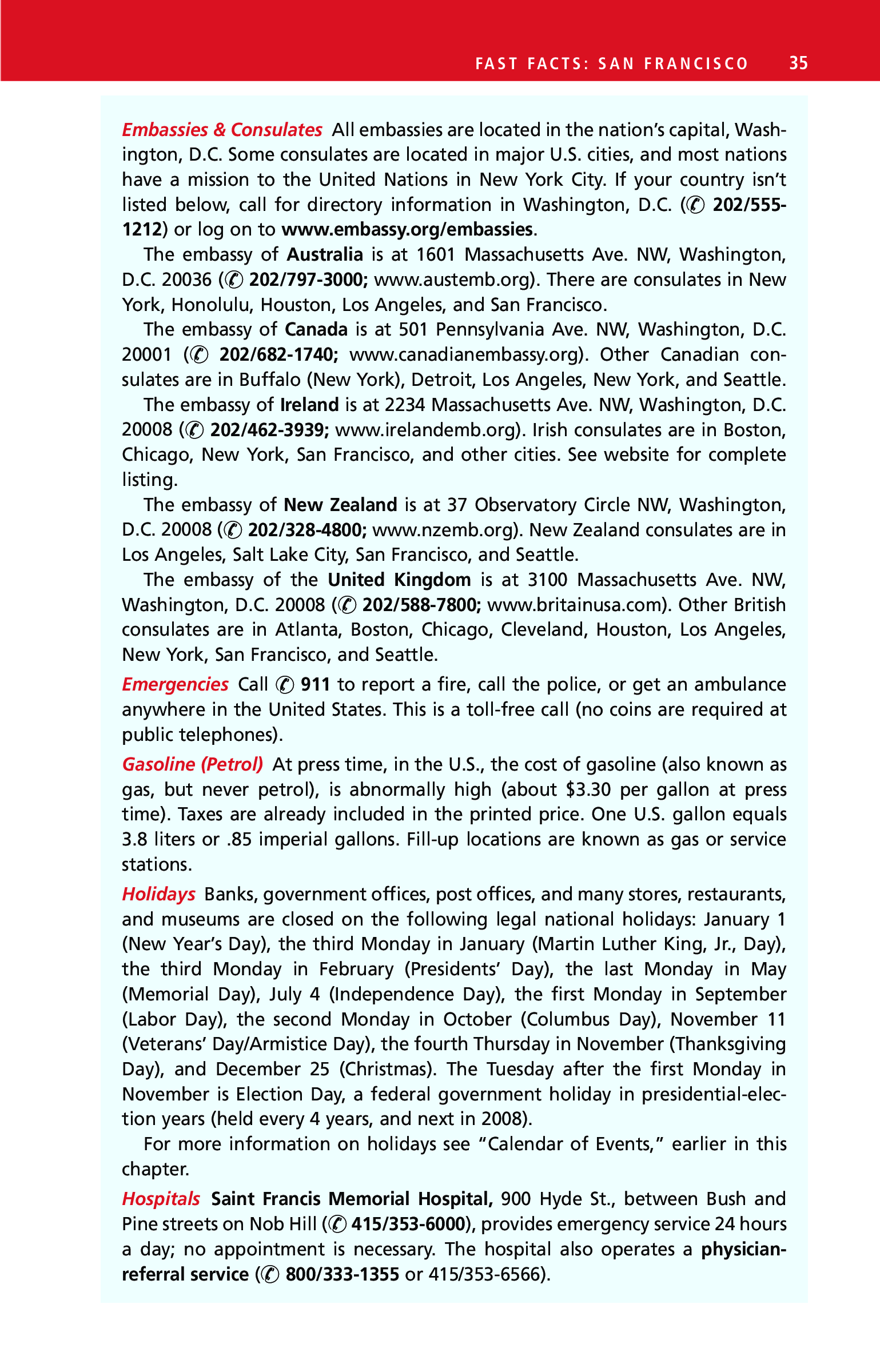 FAST FACTS: SAN FRANCISCO 35

Embassies & Consulates All embassies are located in the nation's capital, Washington, D.C. Some consulates are located in major U.S. cities, and most nations have a mission to the United Nations in New York City. If your country isn't listed below, call for directory information in Washington, D.C. (✆ 202/555-1212) or log on to www.embassy.org/embassies.

The embassy of Australia is at 1601 Massachusetts Ave. NW, Washington, D.C. 20036 (✆ 202/797-3000; www.austemb.org). There are consulates in New York, Honolulu, Houston, Los Angeles, and San Francisco.

The embassy of Canada is at 501 Pennsylvania Ave. NW, Washington, D.C. 20001 (✆ 202/682-1740; www.canadianembassy.org). Other Canadian consulates are in Buffalo (New York), Detroit, Los Angeles, New York, and Seattle.

The embassy of Ireland is at 2234 Massachusetts Ave. NW, Washington, D.C. 20008 (✆ 202/462-3939; www.irelandemb.org). Irish consulates are in Boston, Chicago, New York, San Francisco, and other cities. See website for complete listing.

The embassy of New Zealand is at 37 Observatory Circle NW, Washington, D.C. 20008 (✆ 202/328-4800; www.nzemb.org). New Zealand consulates are in Los Angeles, Salt Lake City, San Francisco, and Seattle.

The embassy of the United Kingdom is at 3100 Massachusetts Ave. NW, Washington, D.C. 20008 (✆ 202/588-7800; www.britainusa.com). Other British consulates are in Atlanta, Boston, Chicago, Cleveland, Houston, Los Angeles, New York, San Francisco, and Seattle.

Emergencies Call ✆ 911 to report a fire, call the police, or get an ambulance anywhere in the United States. This is a toll-free call (no coins are required at public telephones).

Gasoline (Petrol) At press time, in the U.S., the cost of gasoline (also known as gas, but never petrol), is abnormally high (about $3.30 per gallon at press time). Taxes are already included in the printed price. One U.S. gallon equals 3.8 liters or .85 imperial gallons. Fill-up locations are known as gas or service stations.

Holidays Banks, government offices, post offices, and many stores, restaurants, and museums are closed on the following legal national holidays: January 1 (New Year's Day), the third Monday in January (Martin Luther King, Jr., Day), the third Monday in February (Presidents' Day), the last Monday in May (Memorial Day), July 4 (Independence Day), the first Monday in September (Labor Day), the second Monday in October (Columbus Day), November 11 (Veterans' Day/Armistice Day), the fourth Thursday in November (Thanksgiving Day), and December 25 (Christmas). The Tuesday after the first Monday in November is Election Day, a federal government holiday in presidential-election years (held every 4 years, and next in 2008).

For more information on holidays see "Calendar of Events," earlier in this chapter.

Hospitals Saint Francis Memorial Hospital, 900 Hyde St., between Bush and Pine streets on Nob Hill (✆ 415/353-6000), provides emergency service 24 hours a day; no appointment is necessary. The hospital also operates a physician-referral service (✆ 800/333-1355 or 415/353-6566).